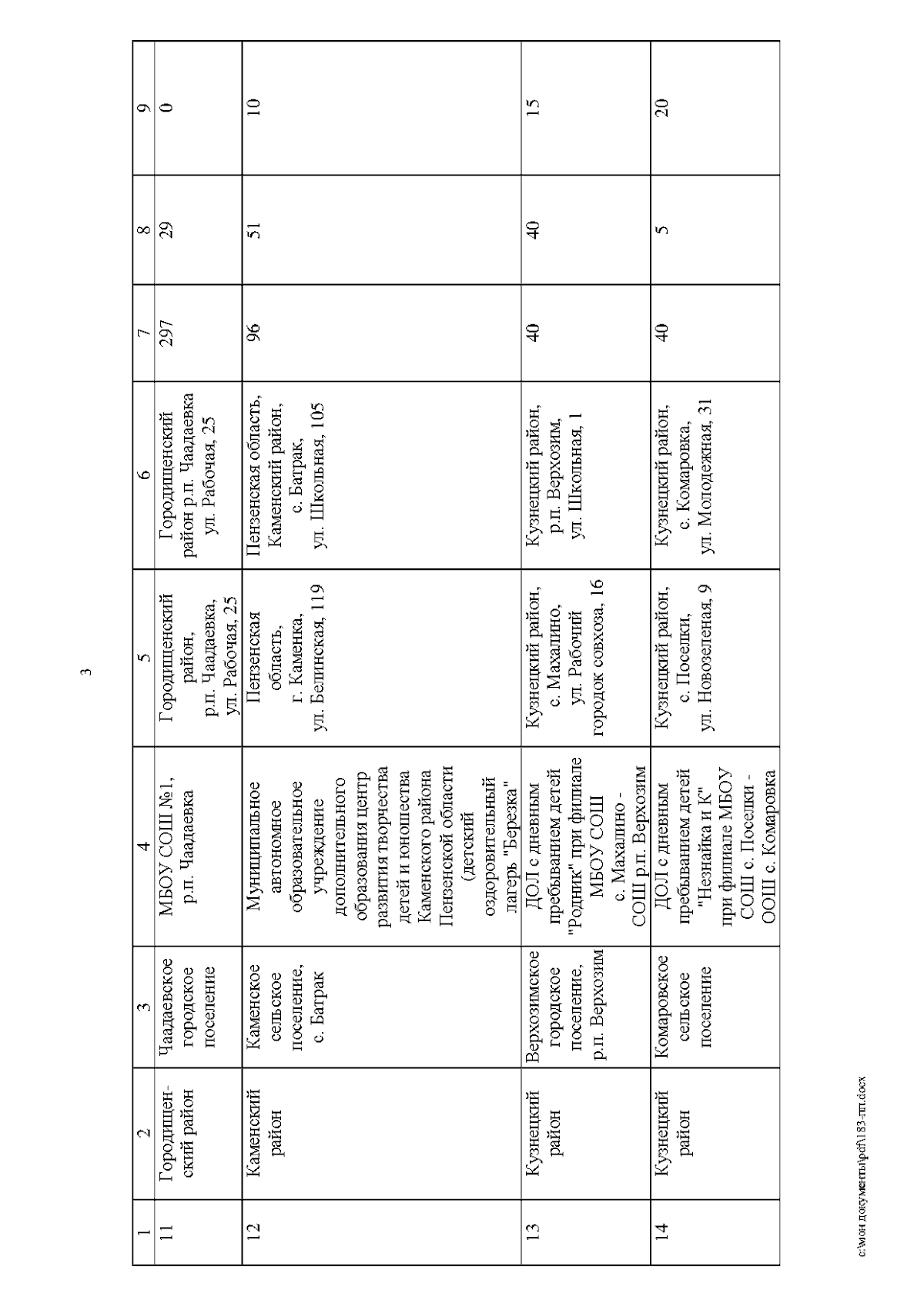 3

| 1 | 2 | 3 | 4 | 5 | 6 | 7 | 8 | 9 |
|---|---|---|---|---|---|---|---|---|
| 11 | Городищенский район | Чаадаевское городское поселение | МБОУ СОШ №1, р.п. Чаадаевка | Городищенский район, р.п. Чаадаевка, ул. Рабочая, 25 | Городищенский район р.п. Чаадаевка ул. Рабочая, 25 | 297 | 29 | 0 |
| 12 | Каменский район | Каменское сельское поселение, с. Батрак | Муниципальное автономное образовательное учреждение дополнительного образования центр развития творчества детей и юношества Каменского района Пензенской области (детский оздоровительный лагерь "Березка" | Пензенская область, г. Каменка, ул. Белинская, 119 | Пензенская область, Каменский район, с. Батрак, ул. Школьная, 105 | 96 | 51 | 10 |
| 13 | Кузнецкий район | Верхозимское городское поселение, р.п. Верхозим | ДОЛ с дневным пребыванием детей "Родник" при филиале МБОУ СОШ с. Махалино - СОШ р.п. Верхозим | Кузнецкий район, с. Махалино, ул. Рабочий городок совхоза, 16 | Кузнецкий район, р.п. Верхозим, ул. Школьная, 1 | 40 | 40 | 15 |
| 14 | Кузнецкий район | Комаровское сельское поселение | ДОЛ с дневным пребыванием детей "Незнайка и К" при филиале МБОУ СОШ с. Поселки - ООШ с. Комаровка | Кузнецкий район, с. Поселки, ул. Новозеленая, 9 | Кузнецкий район, с. Комаровка, ул. Молодежная, 31 | 40 | 5 | 20 |

c:\мои документы\pdf\183-пп.docx